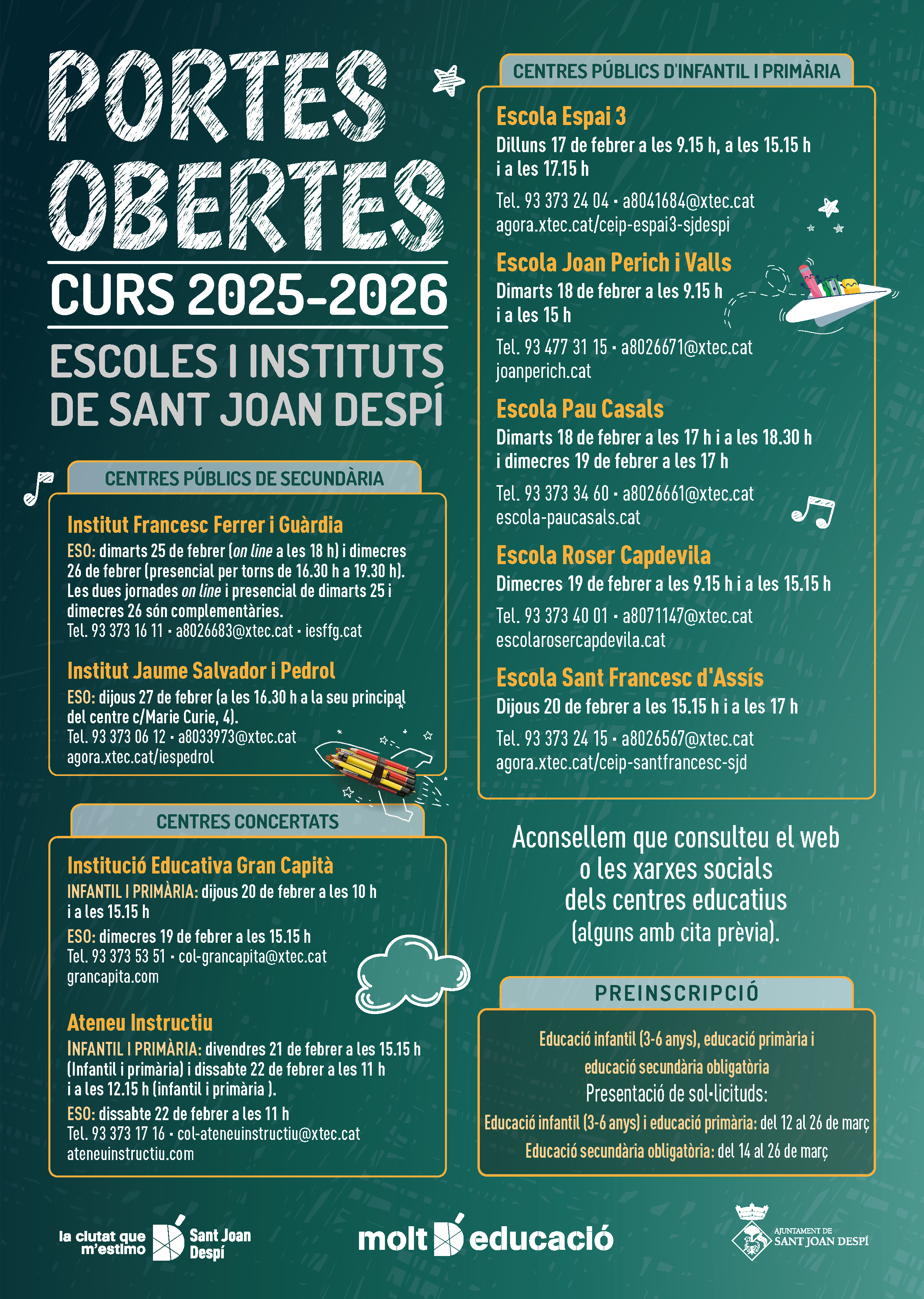 PORTES OBERTES

CURS 2025-2026

ESCOLES I INSTITUTS DE SANT JOAN DESPÍ

CENTRES PÚBLICS DE SECUNDÀRIA

Institut Francesc Ferrer i Guàrdia
ESO: dimarts 25 de febrer (on line a les 18 h) i dimecres 26 de febrer (presencial per torns de 16.30 h a 19.30 h). Les dues jornades on line i presencial de dimarts 25 i dimecres 26 són complementàries.
Tel. 93 373 16 11 · a8026683@xtec.cat · iesffg.cat

Institut Jaume Salvador i Pedrol
ESO: dijous 27 de febrer (a les 16.30 h a la seu principal del centre c/Marie Curie, 4).
Tel. 93 373 06 12 · a8033973@xtec.cat
agora.xtec.cat/iespedrol

CENTRES CONCERTATS

Institució Educativa Gran Capità
INFANTIL I PRIMÀRIA: dijous 20 de febrer a les 10 h i a les 15.15 h
ESO: dimecres 19 de febrer a les 15.15 h
Tel. 93 373 53 51 · col-grancapita@xtec.cat
grancapita.com

Ateneu Instructiu
INFANTIL I PRIMÀRIA: divendres 21 de febrer a les 15.15 h (Infantil i primària) i dissabte 22 de febrer a les 11 h i a les 12.15 h (infantil i primària ).
ESO: dissabte 22 de febrer a les 11 h
Tel. 93 373 17 16 · col-ateneuinstructiu@xtec.cat
ateneuinstructiu.com

CENTRES PÚBLICS D'INFANTIL I PRIMÀRIA

Escola Espai 3
Dilluns 17 de febrer a les 9.15 h, a les 15.15 h i a les 17.15 h
Tel. 93 373 24 04 · a8041684@xtec.cat
agora.xtec.cat/ceip-espai3-sjdespi

Escola Joan Perich i Valls
Dimarts 18 de febrer a les 9.15 h i a les 15 h
Tel. 93 477 31 15 · a8026671@xtec.cat
joanperich.cat

Escola Pau Casals
Dimarts 18 de febrer a les 17 h i a les 18.30 h i dimecres 19 de febrer a les 17 h
Tel. 93 373 34 60 · a8026661@xtec.cat
escola-paucasals.cat

Escola Roser Capdevila
Dimecres 19 de febrer a les 9.15 h i a les 15.15 h
Tel. 93 373 40 01 · a8071147@xtec.cat
escolarosercapdevila.cat

Escola Sant Francesc d'Assís
Dijous 20 de febrer a les 15.15 h i a les 17 h
Tel. 93 373 24 15 · a8026567@xtec.cat
agora.xtec.cat/ceip-santfrancesc-sjd

Aconsellem que consulteu el web o les xarxes socials dels centres educatius (alguns amb cita prèvia).

PREINSCRIPCIÓ

Educació infantil (3-6 anys), educació primària i educació secundària obligatòria
Presentació de sol·licituds:
Educació infantil (3-6 anys) i educació primària: del 12 al 26 de març
Educació secundària obligatòria: del 14 al 26 de març

la ciutat que m'estimo Sant Joan Despí

molt educació

AJUNTAMENT DE SANT JOAN DESPÍ